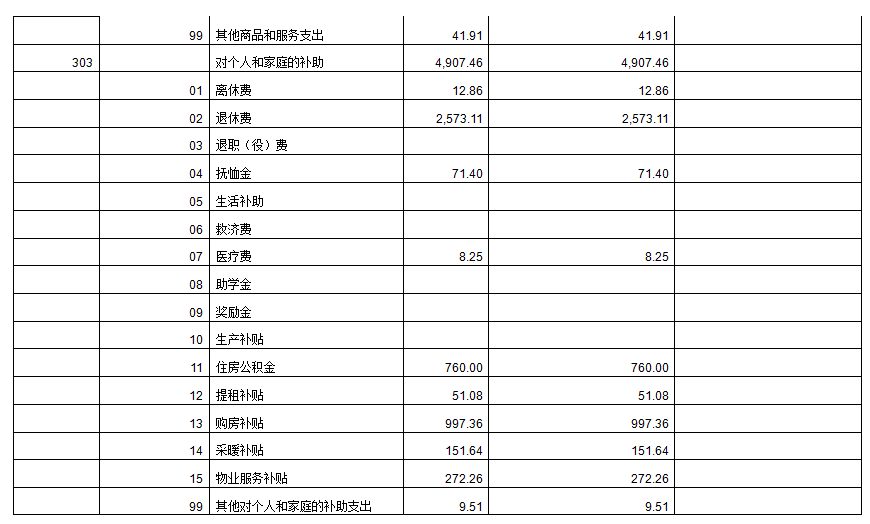 |  |  |  |  |  |  |
|---|---|---|---|---|---|
|  | 99 | 其他商品和服务支出 | 41.91 | 41.91 |  |
| 303 |  | 对个人和家庭的补助 | 4,907.46 | 4,907.46 |  |
|  | 01 | 离休费 | 12.86 | 12.86 |  |
|  | 02 | 退休费 | 2,573.11 | 2,573.11 |  |
|  | 03 | 退职（役）费 |  |  |  |
|  | 04 | 抚恤金 | 71.40 | 71.40 |  |
|  | 05 | 生活补助 |  |  |  |
|  | 06 | 救济费 |  |  |  |
|  | 07 | 医疗费 | 8.25 | 8.25 |  |
|  | 08 | 助学金 |  |  |  |
|  | 09 | 奖励金 |  |  |  |
|  | 10 | 生产补贴 |  |  |  |
|  | 11 | 住房公积金 | 760.00 | 760.00 |  |
|  | 12 | 提租补贴 | 51.08 | 51.08 |  |
|  | 13 | 购房补贴 | 997.36 | 997.36 |  |
|  | 14 | 采暖补贴 | 151.64 | 151.64 |  |
|  | 15 | 物业服务补贴 | 272.26 | 272.26 |  |
|  | 99 | 其他对个人和家庭的补助支出 | 9.51 | 9.51 |  |